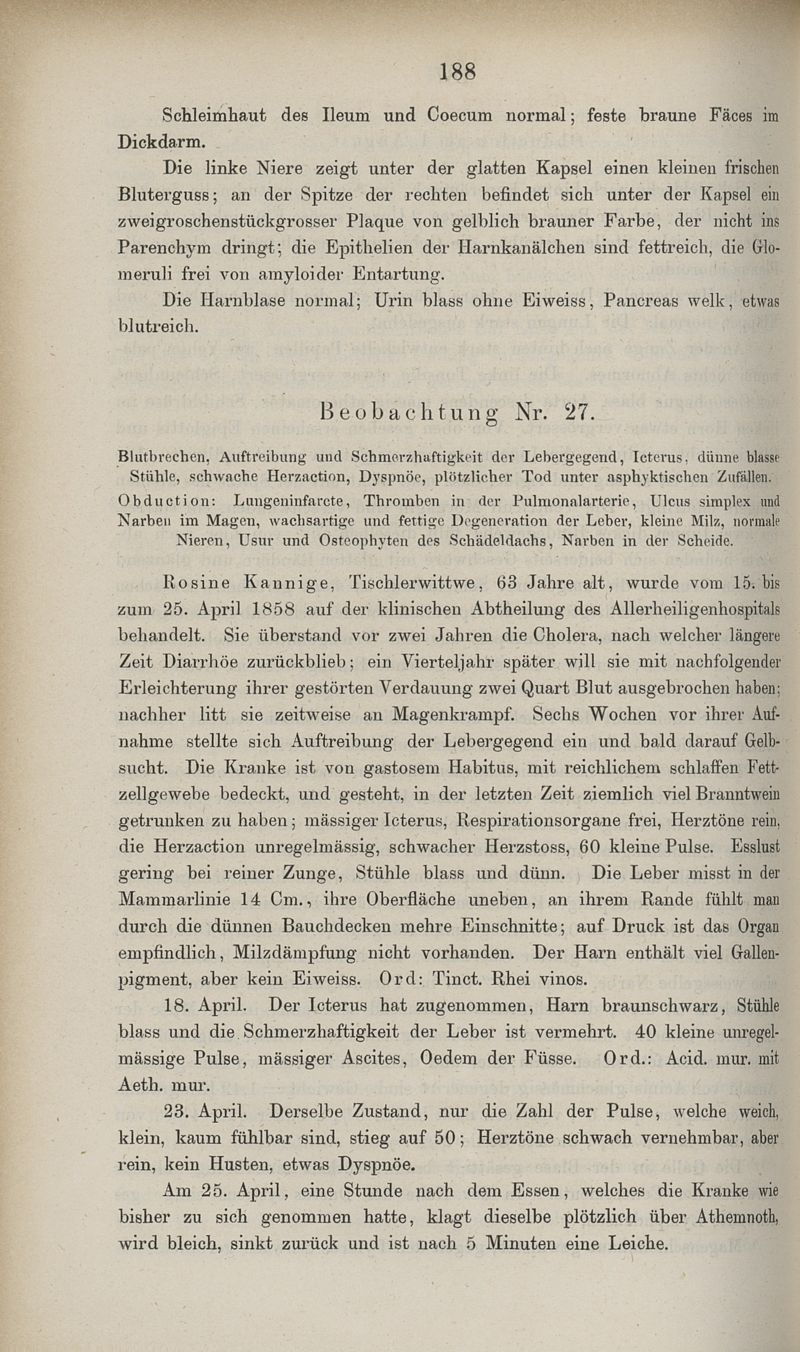 188

Schleimhaut des Ileum und Coecum normal; feste braune Fäces im Dickdarm.

Die linke Niere zeigt unter der glatten Kapsel einen kleinen frischen Bluterguss; an der Spitze der rechten befindet sich unter der Kapsel ein zweigroschenstückgrosser Plaque von gelblich brauner Farbe, der nicht ins Parenchym dringt; die Epithelien der Harnkanälchen sind fettreich, die Glomeruli frei von amyloider Entartung.

Die Harnblase normal; Urin blass ohne Eiweiss, Pancreas welk, etwas blutreich.

Beobachtung Nr. 27.

Blutbrechen, Auftreibung und Schmerzhaftigkeit der Lebergegend, Icterus, dünne blasse Stühle, schwache Herzaction, Dyspnöe, plötzlicher Tod unter asphyktischen Zufällen.

Obduction: Lungeninfarcte, Thromben in der Pulmonalarterie, Ulcus simplex und Narben im Magen, wachsartige und fettige Degeneration der Leber, kleine Milz, normale Nieren, Usur und Osteophyten des Schädeldachs, Narben in der Scheide.

Rosine Kannige, Tischlerwittwe, 63 Jahre alt, wurde vom 15. bis zum 25. April 1858 auf der klinischen Abtheilung des Allerheiligenhospitals behandelt. Sie überstand vor zwei Jahren die Cholera, nach welcher längere Zeit Diarrhöe zurückblieb; ein Vierteljahr später will sie mit nachfolgender Erleichterung ihrer gestörten Verdauung zwei Quart Blut ausgebrochen haben; nachher litt sie zeitweise an Magenkrampf. Sechs Wochen vor ihrer Aufnahme stellte sich Auftreibung der Lebergegend ein und bald darauf Gelbsucht. Die Kranke ist von gastosem Habitus, mit reichlichem schlaffen Fettzellgewebe bedeckt, und gesteht, in der letzten Zeit ziemlich viel Branntwein getrunken zu haben; mässiger Icterus, Respirationsorgane frei, Herztöne rein, die Herzaction unregelmässig, schwacher Herzstoss, 60 kleine Pulse. Esslust gering bei reiner Zunge, Stühle blass und dünn. Die Leber misst in der Mammarlinie 14 Cm., ihre Oberfläche uneben, an ihrem Rande fühlt man durch die dünnen Bauchdecken mehre Einschnitte; auf Druck ist das Organ empfindlich, Milzdämpfung nicht vorhanden. Der Harn enthält viel Gallenpigment, aber kein Eiweiss. Ord: Tinct. Rhei vinos.

18. April. Der Icterus hat zugenommen, Harn braunschwarz, Stühle blass und die Schmerzhaftigkeit der Leber ist vermehrt. 40 kleine unregelmässige Pulse, mässiger Ascites, Oedem der Füsse. Ord.: Acid. mur. mit Aeth. mur.

23. April. Derselbe Zustand, nur die Zahl der Pulse, welche weich, klein, kaum fühlbar sind, stieg auf 50; Herztöne schwach vernehmbar, aber rein, kein Husten, etwas Dyspnöe.

Am 25. April, eine Stunde nach dem Essen, welches die Kranke wie bisher zu sich genommen hatte, klagt dieselbe plötzlich über Athemnoth, wird bleich, sinkt zurück und ist nach 5 Minuten eine Leiche.